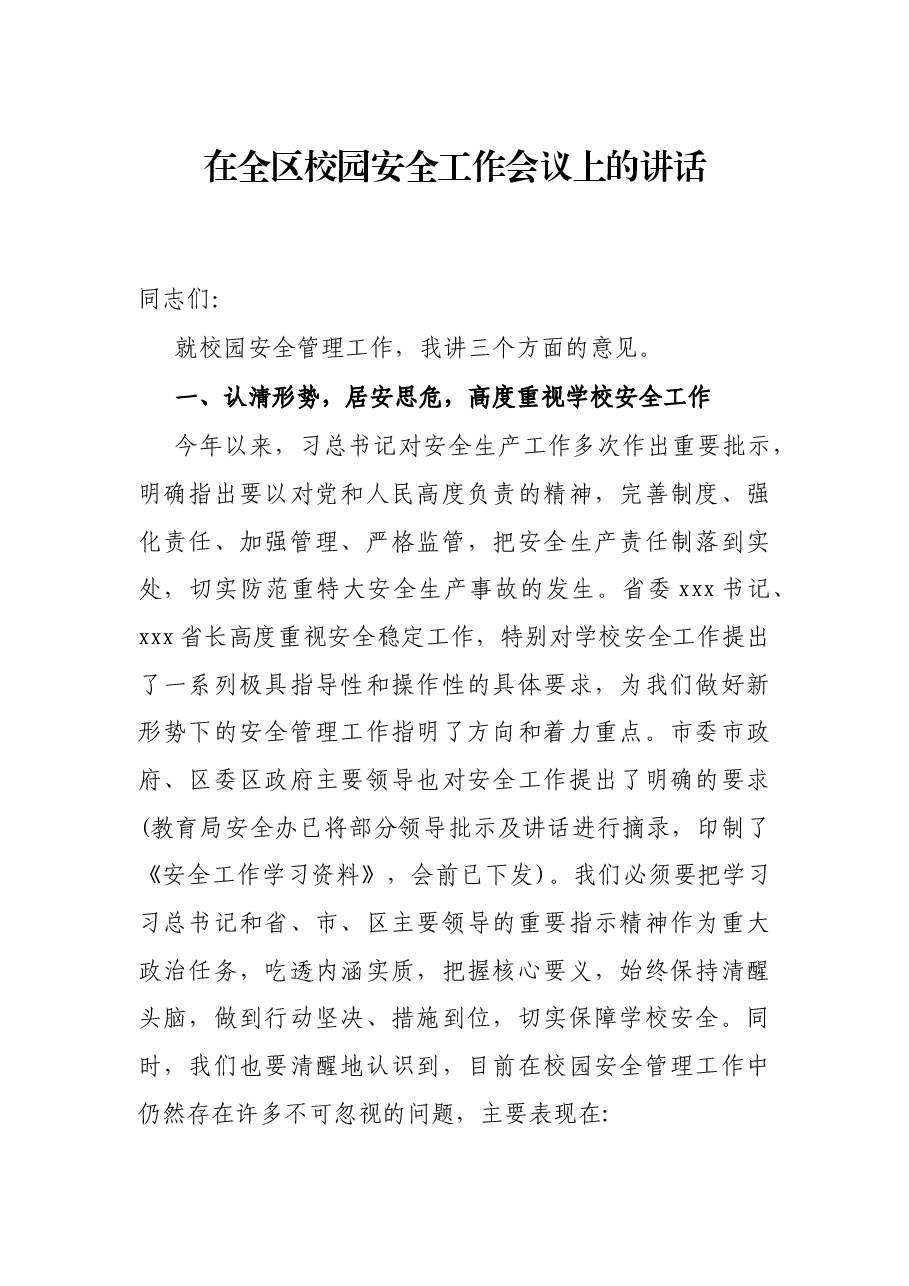 在全区校园安全工作会议上的讲话

同志们:

就校园安全管理工作，我讲三个方面的意见。

一、认清形势，居安思危，高度重视学校安全工作

今年以来，习总书记对安全生产工作多次作出重要批示，明确指出要以对党和人民高度负责的精神，完善制度、强化责任、加强管理、严格监管，把安全生产责任制落到实处，切实防范重特大安全生产事故的发生。省委xxx书记、xxx省长高度重视安全稳定工作，特别对学校安全工作提出了一系列极具指导性和操作性的具体要求，为我们做好新形势下的安全管理工作指明了方向和着力重点。市委市政府、区委区政府主要领导也对安全工作提出了明确的要求(教育局安全办已将部分领导批示及讲话进行摘录，印制了《安全工作学习资料》，会前已下发)。我们必须要把学习习总书记和省、市、区主要领导的重要指示精神作为重大政治任务，吃透内涵实质，把握核心要义，始终保持清醒头脑，做到行动坚决、措施到位，切实保障学校安全。同时，我们也要清醒地认识到，目前在校园安全管理工作中仍然存在许多不可忽视的问题，主要表现在: